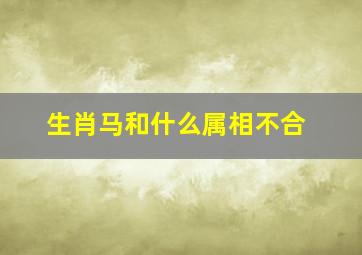 生肖马和什么属相不合